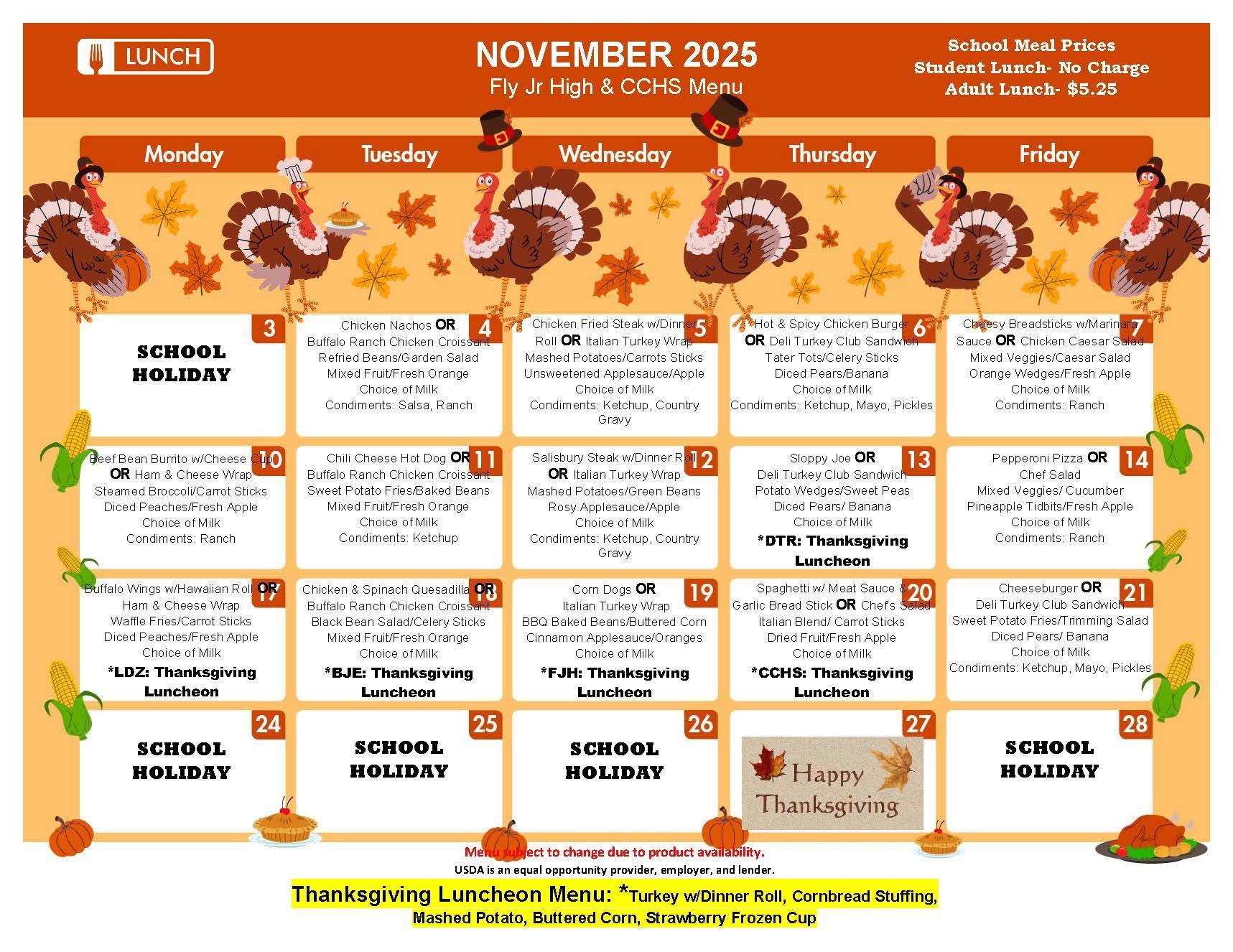 LUNCH

NOVEMBER 2025
Fly Jr High & CCHS Menu

School Meal Prices
Student Lunch- No Charge
Adult Lunch- $5.25

| Monday | Tuesday | Wednesday | Thursday | Friday |
|---|---|---|---|---|
| 3 SCHOOL HOLIDAY | 4 Chicken Nachos OR Buffalo Ranch Chicken Croissant Refried Beans/Garden Salad Mixed Fruit/Fresh Orange Choice of Milk Condiments: Salsa, Ranch | 5 Chicken Fried Steak w/Dinner Roll OR Italian Turkey Wrap Mashed Potatoes/Carrots Sticks Unsweetened Applesauce/Apple Choice of Milk Condiments: Ketchup, Country Gravy | 6 Hot & Spicy Chicken Burger OR Deli Turkey Club Sandwich Tater Tots/Celery Sticks Diced Pears/Banana Choice of Milk Condiments: Ketchup, Mayo, Pickles | 7 Cheesy Breadsticks w/Marinara Sauce OR Chicken Caesar Salad Mixed Veggies/Caesar Salad Orange Wedges/Fresh Apple Choice of Milk Condiments: Ranch |
| 10 Beef Bean Burrito w/Cheese Cup OR Ham & Cheese Wrap Steamed Broccoli/Carrot Sticks Diced Peaches/Fresh Apple Choice of Milk Condiments: Ranch | 11 Chili Cheese Hot Dog OR Buffalo Ranch Chicken Croissant Sweet Potato Fries/Baked Beans Mixed Fruit/Fresh Orange Choice of Milk Condiments: Ketchup | 12 Salisbury Steak w/Dinner Roll OR Italian Turkey Wrap Mashed Potatoes/Green Beans Rosy Applesauce/Apple Choice of Milk Condiments: Ketchup, Country Gravy | 13 Sloppy Joe OR Deli Turkey Club Sandwich Potato Wedges/Sweet Peas Diced Pears/ Banana Choice of Milk *DTR: Thanksgiving Luncheon | 14 Pepperoni Pizza OR Chef Salad Mixed Veggies/ Cucumber Pineapple Tidbits/Fresh Apple Choice of Milk Condiments: Ranch |
| 17 Buffalo Wings w/Hawaiian Roll OR Ham & Cheese Wrap Waffle Fries/Carrot Sticks Diced Peaches/Fresh Apple Choice of Milk *LDZ: Thanksgiving Luncheon | 18 Chicken & Spinach Quesadilla OR Buffalo Ranch Chicken Croissant Black Bean Salad/Celery Sticks Mixed Fruit/Fresh Orange Choice of Milk *BJE: Thanksgiving Luncheon | 19 Corn Dogs OR Italian Turkey Wrap BBQ Baked Beans/Buttered Corn Cinnamon Applesauce/Oranges Choice of Milk *FJH: Thanksgiving Luncheon | 20 Spaghetti w/ Meat Sauce & Garlic Bread Stick OR Chef's Salad Italian Blend/ Carrot Sticks Dried Fruit/Fresh Apple Choice of Milk *CCHS: Thanksgiving Luncheon | 21 Cheeseburger OR Deli Turkey Club Sandwich Sweet Potato Fries/Trimming Salad Diced Pears/ Banana Choice of Milk Condiments: Ketchup, Mayo, Pickles |
| 24 SCHOOL HOLIDAY | 25 SCHOOL HOLIDAY | 26 SCHOOL HOLIDAY | 27 Happy Thanksgiving | 28 SCHOOL HOLIDAY |

Menu subject to change due to product availability.
USDA is an equal opportunity provider, employer, and lender.
Thanksgiving Luncheon Menu: *Turkey w/Dinner Roll, Cornbread Stuffing, Mashed Potato, Buttered Corn, Strawberry Frozen Cup